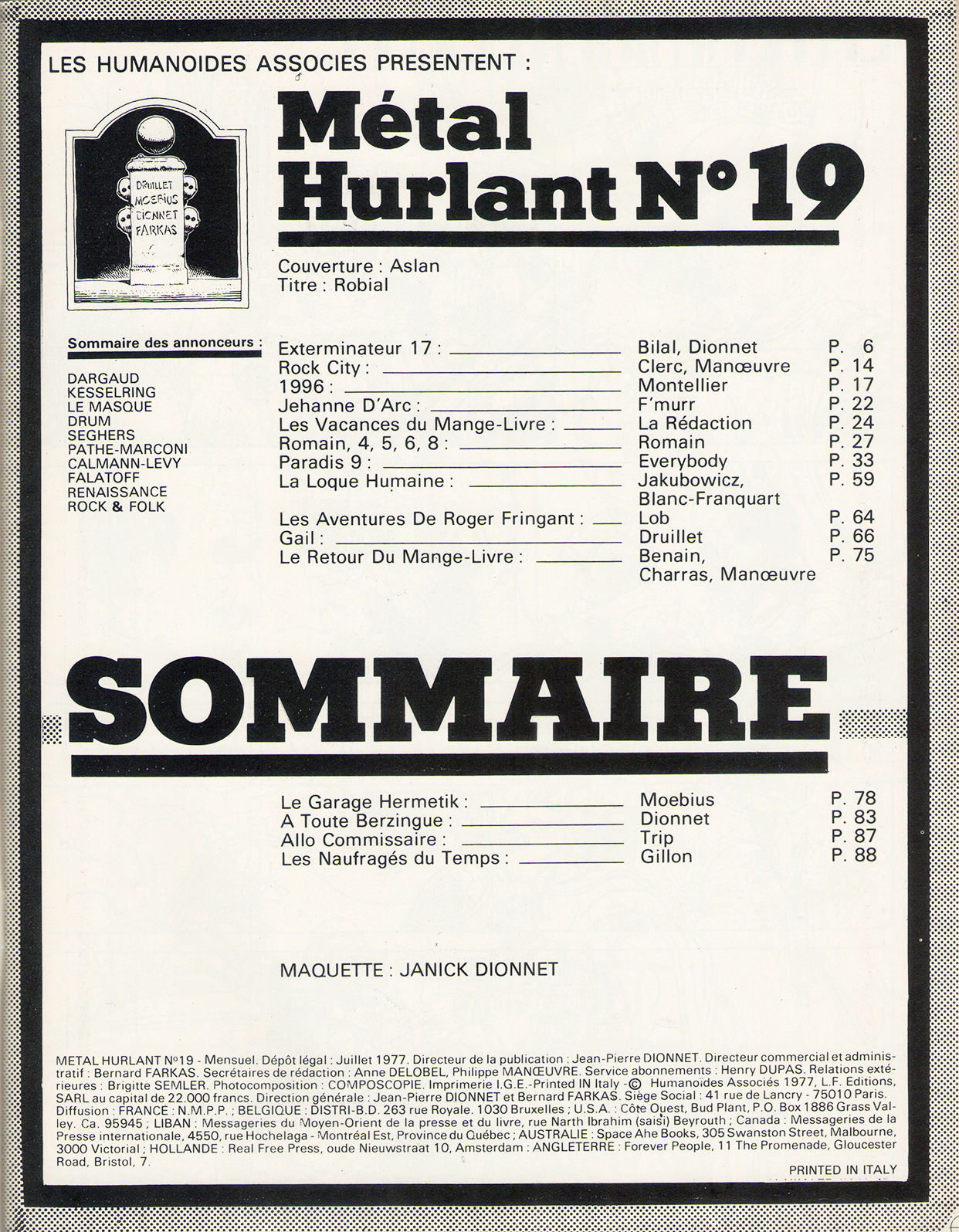 LES HUMANOIDES ASSOCIES PRESENTENT :

DRUILLET
MOEBIUS
DIONNET
FARKAS

Métal Hurlant N° 19

Couverture : Aslan
Titre : Robial

Sommaire des annonceurs :

DARGAUD
KESSELRING
LE MASQUE
DRUM
SEGHERS
PATHE-MARCONI
CALMANN-LEVY
FALATOFF
RENAISSANCE
ROCK & FOLK

| | | |
|---|---|---|
| Exterminateur 17 : | Bilal, Dionnet | P. 6 |
| Rock City : | Clerc, Manœuvre | P. 14 |
| 1996 : | Montellier | P. 17 |
| Jehanne D'Arc : | F'murr | P. 22 |
| Les Vacances du Mange-Livre : | La Rédaction | P. 24 |
| Romain, 4, 5, 6, 8 : | Romain | P. 27 |
| Paradis 9 : | Everybody | P. 33 |
| La Loque Humaine : | Jakubowicz, Blanc-Franquart | P. 59 |
| Les Aventures De Roger Fringant : | Lob | P. 64 |
| Gail : | Druillet | P. 66 |
| Le Retour Du Mange-Livre : | Benain, Charras, Manœuvre | P. 75 |

SOMMAIRE

| | | |
|---|---|---|
| Le Garage Hermetik : | Moebius | P. 78 |
| A Toute Berzingue : | Dionnet | P. 83 |
| Allo Commissaire : | Trip | P. 87 |
| Les Naufragés du Temps : | Gillon | P. 88 |

MAQUETTE : JANICK DIONNET

METAL HURLANT N°19 - Mensuel. Dépôt légal : Juillet 1977. Directeur de la publication : Jean-Pierre DIONNET. Directeur commercial et administratif : Bernard FARKAS. Secrétaires de rédaction : Anne DELOBEL, Philippe MANŒUVRE. Service abonnements : Henry DUPAS. Relations extérieures : Brigitte SEMLER. Photocomposition : COMPOSCOPIE. Imprimerie I.G.E.-Printed IN Italy -© Humanoïdes Associés 1977, L.F. Editions, SARL au capital de 22.000 francs. Direction générale : Jean-Pierre DIONNET et Bernard FARKAS. Siège Social : 41 rue de Lancry - 75010 Paris. Diffusion : FRANCE : N.M.P.P. ; BELGIQUE : DISTRI-B.D. 263 rue Royale. 1030 Bruxelles ; U.S.A. : Côte Ouest, Bud Plant, P.O. Box 1886 Grass Valley. Ca. 95945 ; LIBAN : Messageries du Moyen-Orient de la presse et du livre, rue Narth Ibrahim (saisi) Beyrouth ; Canada : Messageries de la Presse internationale, 4550, rue Hochelaga - Montréal Est, Province du Québec ; AUSTRALIE : Space Ahe Books, 305 Swanston Street, Malbourne, 3000 Victorial ; HOLLANDE : Real Free Press, oude Nieuwstraat 10, Amsterdam : ANGLETERRE : Forever People, 11 The Promenade, Gloucester Road, Bristol, 7.

PRINTED IN ITALY